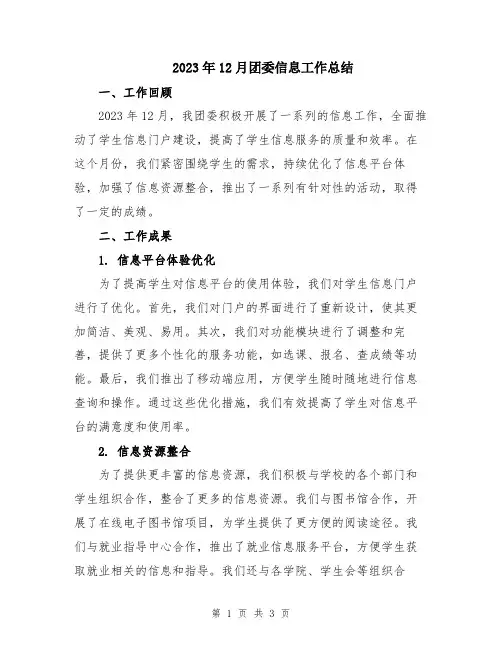 2023年12月团委信息工作总结

一、工作回顾

2023年12月，我团委积极开展了一系列的信息工作，全面推动了学生信息门户建设，提高了学生信息服务的质量和效率。在这个月份，我们紧密围绕学生的需求，持续优化了信息平台体验，加强了信息资源整合，推出了一系列有针对性的活动，取得了一定的成绩。

二、工作成果

1. 信息平台体验优化

为了提高学生对信息平台的使用体验，我们对学生信息门户进行了优化。首先，我们对门户的界面进行了重新设计，使其更加简洁、美观、易用。其次，我们对功能模块进行了调整和完善，提供了更多个性化的服务功能，如选课、报名、查成绩等功能。最后，我们推出了移动端应用，方便学生随时随地进行信息查询和操作。通过这些优化措施，我们有效提高了学生对信息平台的满意度和使用率。

2. 信息资源整合

为了提供更丰富的信息资源，我们积极与学校的各个部门和学生组织合作，整合了更多的信息资源。我们与图书馆合作，开展了在线电子图书馆项目，为学生提供了更方便的阅读途径。我们与就业指导中心合作，推出了就业信息服务平台，方便学生获取就业相关的信息和指导。我们还与各学院、学生会等组织合

第 1 页 共 3 页